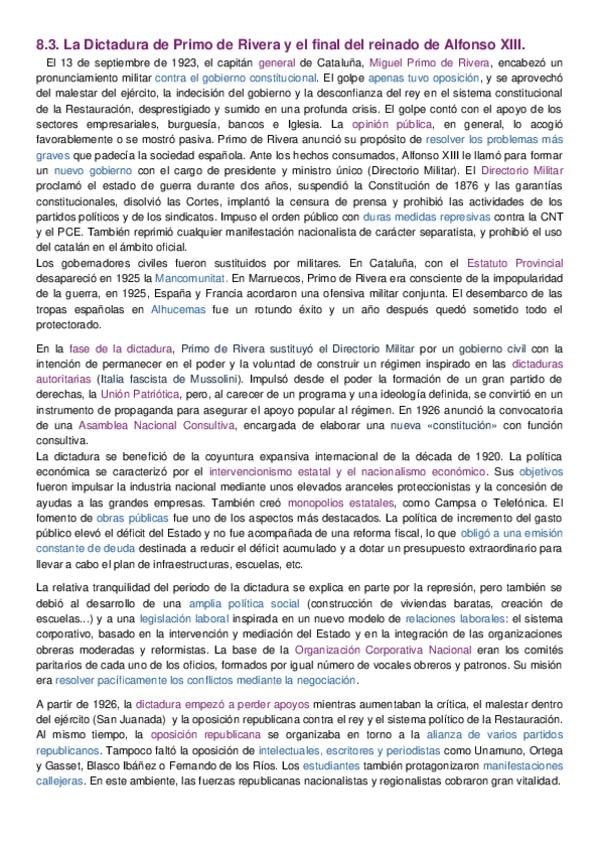 8.3. La Dictadura de Primo de Rivera y el final del reinado de Alfonso XIII.

El 13 de septiembre de 1923, el capitán general de Cataluña, Miguel Primo de Rivera, encabezó un pronunciamiento militar contra el gobierno constitucional. El golpe apenas tuvo oposición, y se aprovechó del malestar del ejército, la indecisión del gobierno y la desconfianza del rey en el sistema constitucional de la Restauración, desprestigiado y sumido en una profunda crisis. El golpe contó con el apoyo de los sectores empresariales, burguesía, bancos e Iglesia. La opinión pública, en general, lo acogió favorablemente o se mostró pasiva. Primo de Rivera anunció su propósito de resolver los problemas más graves que padecía la sociedad española. Ante los hechos consumados, Alfonso XIII le llamó para formar un nuevo gobierno con el cargo de presidente y ministro único (Directorio Militar). El Directorio Militar proclamó el estado de guerra durante dos años, suspendió la Constitución de 1876 y las garantías constitucionales, disolvió las Cortes, implantó la censura de prensa y prohibió las actividades de los partidos políticos y de los sindicatos. Impuso el orden público con duras medidas represivas contra la CNT y el PCE. También reprimió cualquier manifestación nacionalista de carácter separatista, y prohibió el uso del catalán en el ámbito oficial.
Los gobernadores civiles fueron sustituidos por militares. En Cataluña, con el Estatuto Provincial desapareció en 1925 la Mancomunitat. En Marruecos, Primo de Rivera era consciente de la impopularidad de la guerra, en 1925, España y Francia acordaron una ofensiva militar conjunta. El desembarco de las tropas españolas en Alhucemas fue un rotundo éxito y un año después quedó sometido todo el protectorado.

En la fase de la dictadura, Primo de Rivera sustituyó el Directorio Militar por un gobierno civil con la intención de permanecer en el poder y la voluntad de construir un régimen inspirado en las dictaduras autoritarias (Italia fascista de Mussolini). Impulsó desde el poder la formación de un gran partido de derechas, la Unión Patriótica, pero, al carecer de un programa y una ideología definida, se convirtió en un instrumento de propaganda para asegurar el apoyo popular al régimen. En 1926 anunció la convocatoria de una Asamblea Nacional Consultiva, encargada de elaborar una nueva «constitución» con función consultiva.
La dictadura se benefició de la coyuntura expansiva internacional de la década de 1920. La política económica se caracterizó por el intervencionismo estatal y el nacionalismo económico. Sus objetivos fueron impulsar la industria nacional mediante unos elevados aranceles proteccionistas y la concesión de ayudas a las grandes empresas. También creó monopolios estatales, como Campsa o Telefónica. El fomento de obras públicas fue uno de los aspectos más destacados. La política de incremento del gasto público elevó el déficit del Estado y no fue acompañada de una reforma fiscal, lo que obligó a una emisión constante de deuda destinada a reducir el déficit acumulado y a dotar un presupuesto extraordinario para llevar a cabo el plan de infraestructuras, escuelas, etc.

La relativa tranquilidad del periodo de la dictadura se explica en parte por la represión, pero también se debió al desarrollo de una amplia política social (construcción de viviendas baratas, creación de escuelas...) y a una legislación laboral inspirada en un nuevo modelo de relaciones laborales: el sistema corporativo, basado en la intervención y mediación del Estado y en la integración de las organizaciones obreras moderadas y reformistas. La base de la Organización Corporativa Nacional eran los comités paritarios de cada uno de los oficios, formados por igual número de vocales obreros y patronos. Su misión era resolver pacíficamente los conflictos mediante la negociación.

A partir de 1926, la dictadura empezó a perder apoyos mientras aumentaban la crítica, el malestar dentro del ejército (San Juanada) y la oposición republicana contra el rey y el sistema político de la Restauración. Al mismo tiempo, la oposición republicana se organizaba en torno a la alianza de varios partidos republicanos. Tampoco faltó la oposición de intelectuales, escritores y periodistas como Unamuno, Ortega y Gasset, Blasco Ibáñez o Fernando de los Ríos. Los estudiantes también protagonizaron manifestaciones callejeras. En este ambiente, las fuerzas republicanas nacionalistas y regionalistas cobraron gran vitalidad.